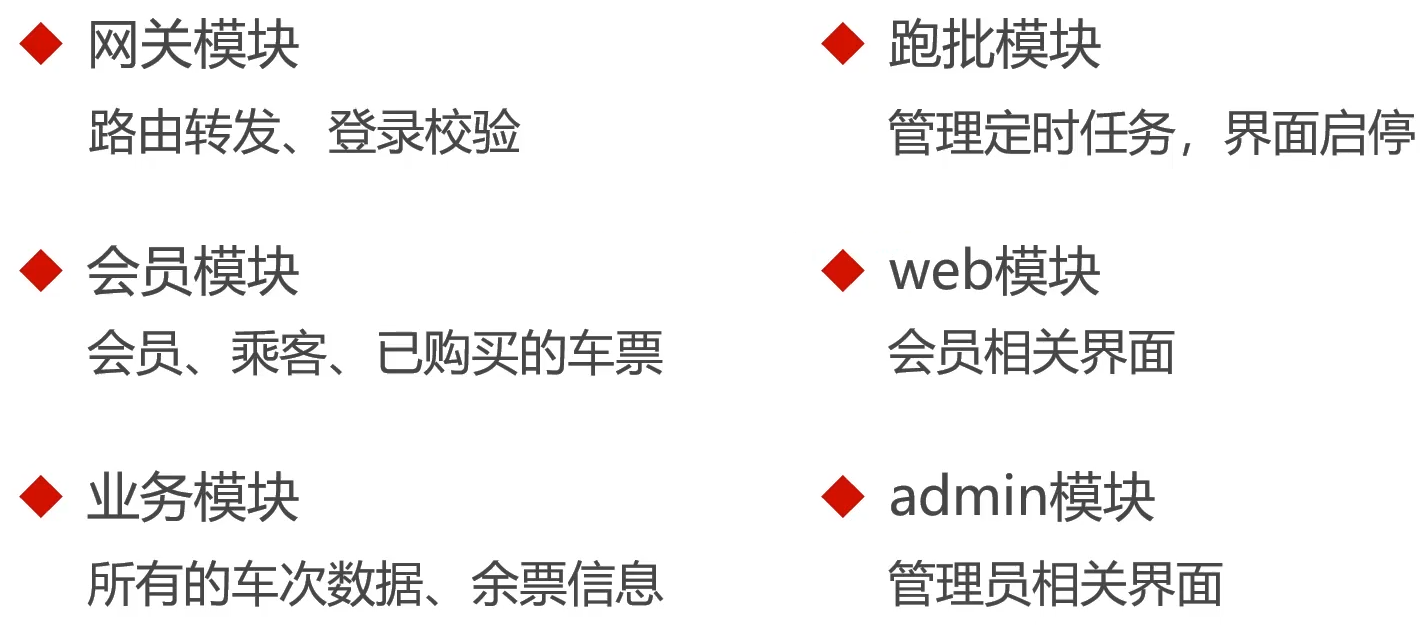 ◆ 网关模块
路由转发、登录校验

◆ 会员模块
会员、乘客、已购买的车票

◆ 业务模块
所有的车次数据、余票信息

◆ 跑批模块
管理定时任务，界面启停

◆ web模块
会员相关界面

◆ admin模块
管理员相关界面